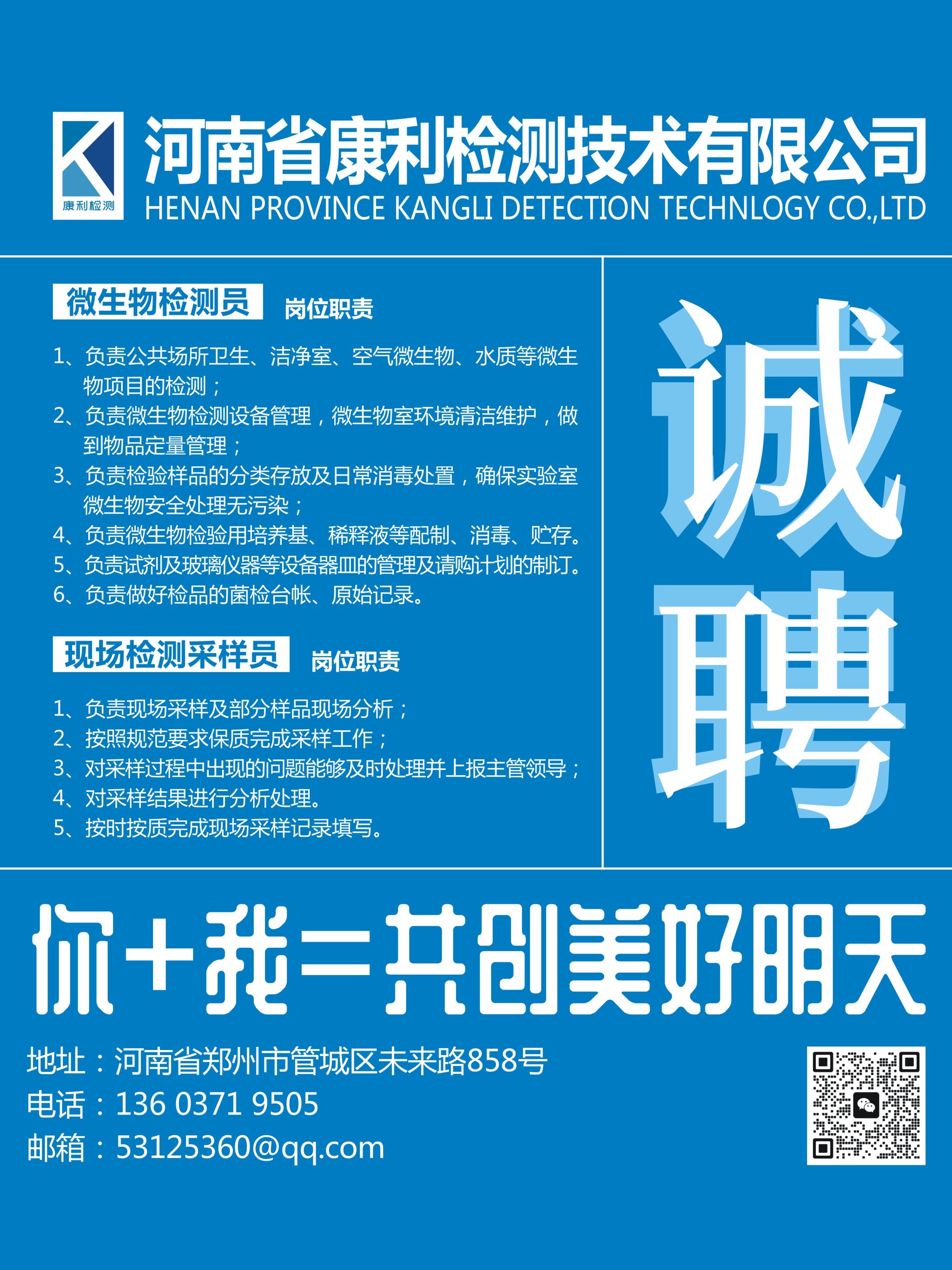 康利检测

河南省康利检测技术有限公司
HENAN PROVINCE KANGLI DETECTION TECHNLOGY CO.,LTD

微生物检测员 岗位职责

1、负责公共场所卫生、洁净室、空气微生物、水质等微生物项目的检测；
2、负责微生物检测设备管理，微生物室环境清洁维护，做到物品定量管理；
3、负责检验样品的分类存放及日常消毒处置，确保实验室微生物安全处理无污染；
4、负责微生物检验用培养基、稀释液等配制、消毒、贮存。
5、负责试剂及玻璃仪器等设备器皿的管理及请购计划的制订。
6、负责做好检品的菌检台帐、原始记录。

现场检测采样员 岗位职责

1、负责现场采样及部分样品现场分析；
2、按照规范要求保质完成采样工作；
3、对采样过程中出现的问题能够及时处理并上报主管领导；
4、对采样结果进行分析处理。
5、按时按质完成现场采样记录填写。

诚聘

你+我=共创美好明天

地址：河南省郑州市管城区未来路858号
电话：136 0371 9505
邮箱：53125360@qq.com